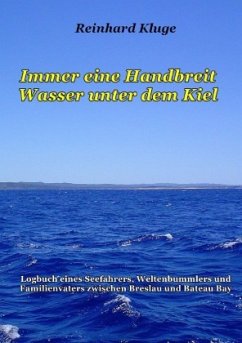 Reinhard Kluge

Immer eine Handbreit
Wasser unter dem Kiel

Logbuch eines Seefahrers, Weltenbummlers und Familienvaters zwischen Breslau und Bateau Bay